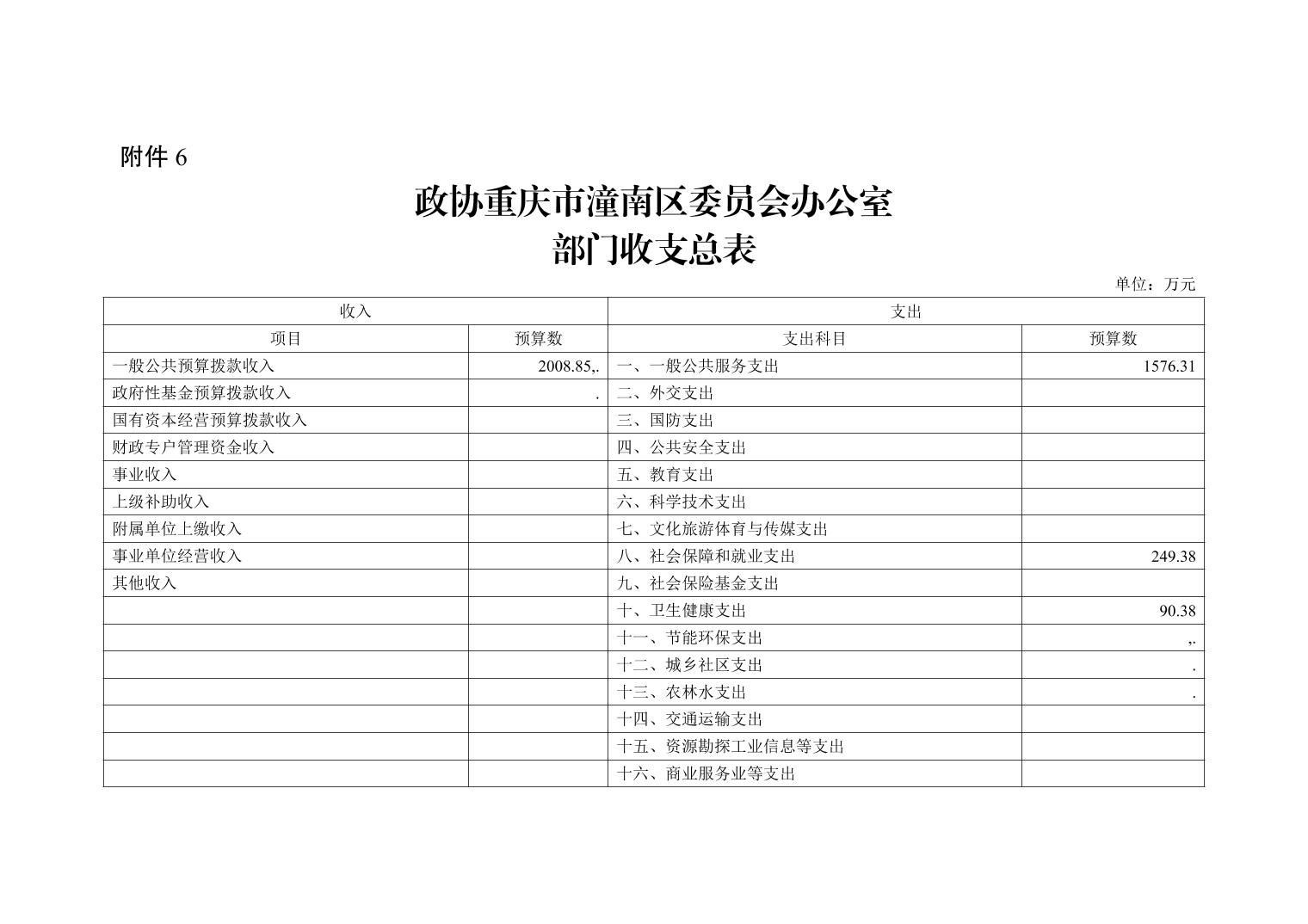 附件 6

政协重庆市潼南区委员会办公室
部门收支总表

单位：万元

| 收入 | | 支出 | |
|---|---|---|---|
| 项目 | 预算数 | 支出科目 | 预算数 |
| 一般公共预算拨款收入 | 2008.85,. | 一、一般公共服务支出 | 1576.31 |
| 政府性基金预算拨款收入 | . | 二、外交支出 | |
| 国有资本经营预算拨款收入 | | 三、国防支出 | |
| 财政专户管理资金收入 | | 四、公共安全支出 | |
| 事业收入 | | 五、教育支出 | |
| 上级补助收入 | | 六、科学技术支出 | |
| 附属单位上缴收入 | | 七、文化旅游体育与传媒支出 | |
| 事业单位经营收入 | | 八、社会保障和就业支出 | 249.38 |
| 其他收入 | | 九、社会保险基金支出 | |
| | | 十、卫生健康支出 | 90.38 |
| | | 十一、节能环保支出 | ,. |
| | | 十二、城乡社区支出 | . |
| | | 十三、农林水支出 | . |
| | | 十四、交通运输支出 | |
| | | 十五、资源勘探工业信息等支出 | |
| | | 十六、商业服务业等支出 | |